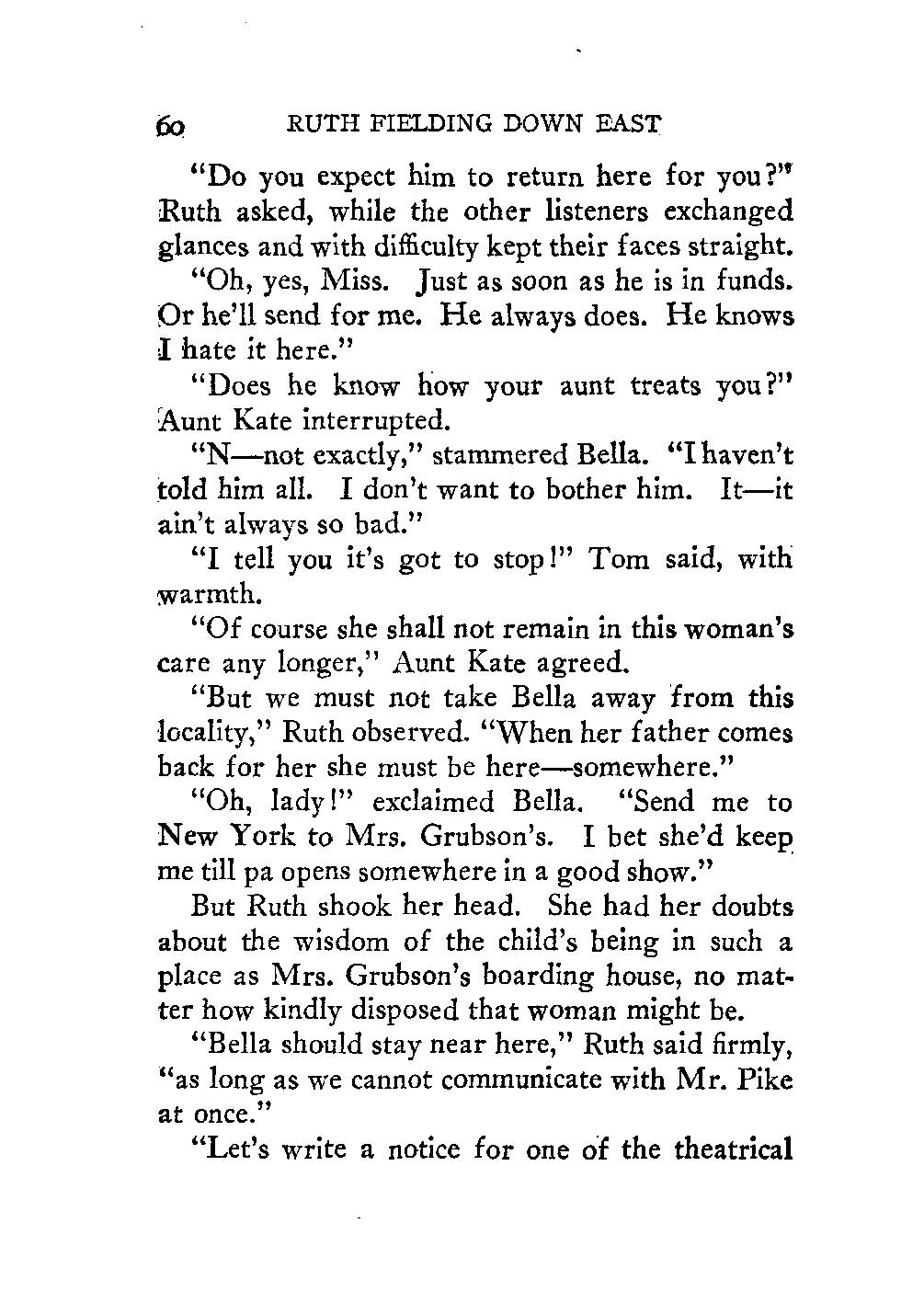 60 RUTH FIELDING DOWN EAST

"Do you expect him to return here for you?" Ruth asked, while the other listeners exchanged glances and with difficulty kept their faces straight.

"Oh, yes, Miss. Just as soon as he is in funds. Or he'll send for me. He always does. He knows I hate it here."

"Does he know how your aunt treats you?" Aunt Kate interrupted.

"N—not exactly," stammered Bella. "I haven't told him all. I don't want to bother him. It—it ain't always so bad."

"I tell you it's got to stop!" Tom said, with warmth.

"Of course she shall not remain in this woman's care any longer," Aunt Kate agreed.

"But we must not take Bella away from this locality," Ruth observed. "When her father comes back for her she must be here—somewhere."

"Oh, lady!" exclaimed Bella. "Send me to New York to Mrs. Grubson's. I bet she'd keep me till pa opens somewhere in a good show."

But Ruth shook her head. She had her doubts about the wisdom of the child's being in such a place as Mrs. Grubson's boarding house, no matter how kindly disposed that woman might be.

"Bella should stay near here," Ruth said firmly, "as long as we cannot communicate with Mr. Pike at once."

"Let's write a notice for one of the theatrical